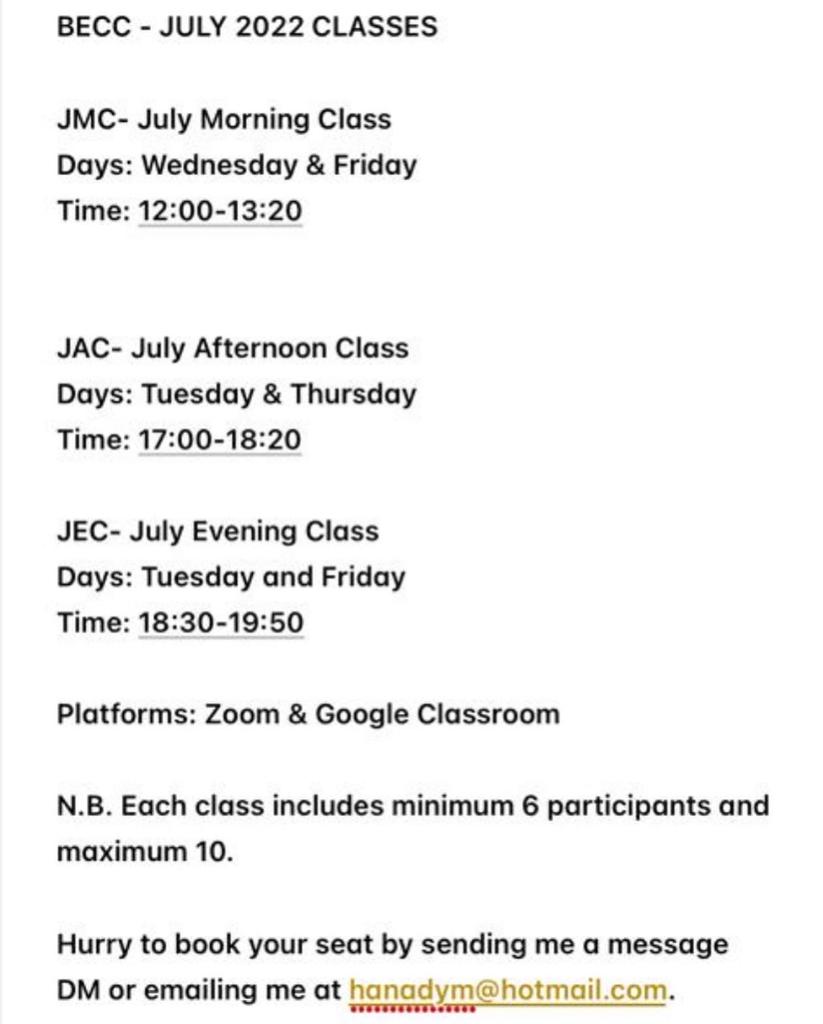 BECC - JULY 2022 CLASSES

JMC- July Morning Class
Days: Wednesday & Friday
Time: 12:00-13:20

JAC- July Afternoon Class
Days: Tuesday & Thursday
Time: 17:00-18:20

JEC- July Evening Class
Days: Tuesday and Friday
Time: 18:30-19:50

Platforms: Zoom & Google Classroom

N.B. Each class includes minimum 6 participants and maximum 10.

Hurry to book your seat by sending me a message DM or emailing me at hanadym@hotmail.com.